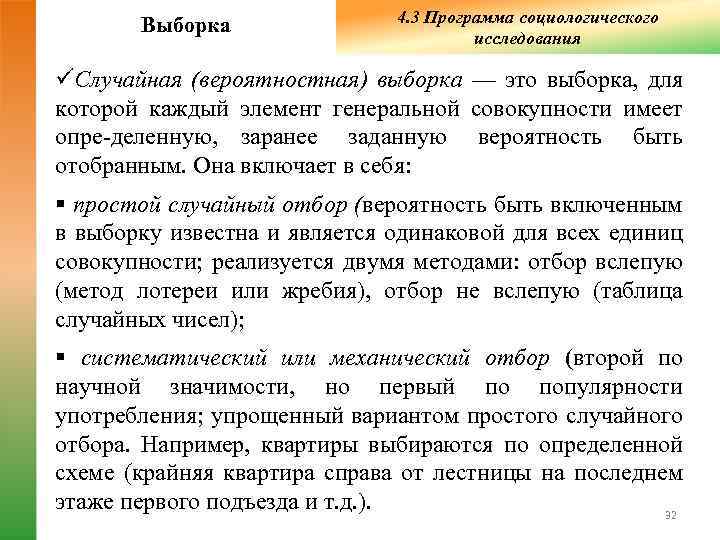 Выборка

4.3 Программа социологического исследования

✓Случайная (вероятностная) выборка — это выборка, для которой каждый элемент генеральной совокупности имеет опре-деленную, заранее заданную вероятность быть отобранным. Она включает в себя:

▪ простой случайный отбор (вероятность быть включенным в выборку известна и является одинаковой для всех единиц совокупности; реализуется двумя методами: отбор вслепую (метод лотереи или жребия), отбор не вслепую (таблица случайных чисел);

▪ систематический или механический отбор (второй по научной значимости, но первый по популярности употребления; упрощенный вариантом простого случайного отбора. Например, квартиры выбираются по определенной схеме (крайняя квартира справа от лестницы на последнем этаже первого подъезда и т.д.).

32